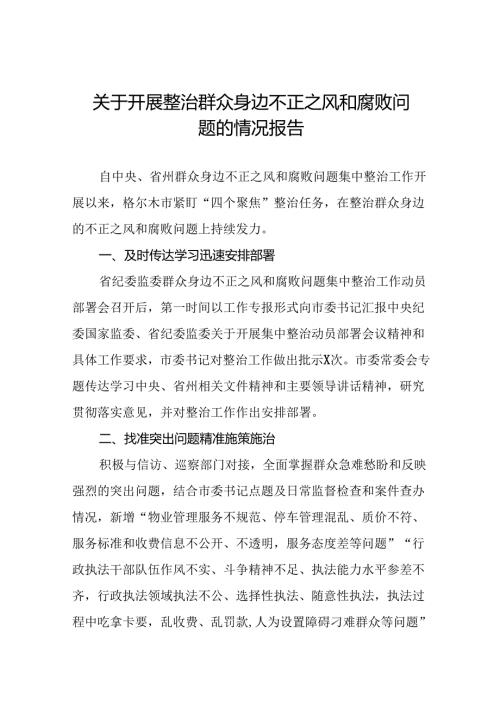 关于开展整治群众身边不正之风和腐败问题的情况报告

自中央、省州群众身边不正之风和腐败问题集中整治工作开展以来，格尔木市紧盯“四个聚焦”整治任务，在整治群众身边的不正之风和腐败问题上持续发力。

一、及时传达学习迅速安排部署

省纪委监委群众身边不正之风和腐败问题集中整治工作动员部署会召开后，第一时间以工作专报形式向市委书记汇报中央纪委国家监委、省纪委监委关于开展集中整治动员部署会议精神和具体工作要求，市委书记对整治工作做出批示X次。市委常委会专题传达学习中央、省州相关文件精神和主要领导讲话精神，研究贯彻落实意见，并对整治工作作出安排部署。

二、找准突出问题精准施策施治

积极与信访、巡察部门对接，全面掌握群众急难愁盼和反映强烈的突出问题，结合市委书记点题及日常监督检查和案件查办情况，新增“物业管理服务不规范、停车管理混乱、质价不符、服务标准和收费信息不公开、不透明，服务态度差等问题”“行政执法干部队伍作风不实、斗争精神不足、执法能力水平参差不齐，行政执法领域执法不公、选择性执法、随意性执法，执法过程中吃拿卡要，乱收费、乱罚款，人为设置障碍刁难群众等问题”